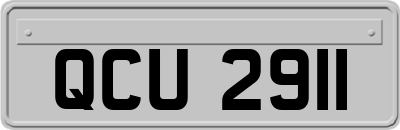 QCU 2911